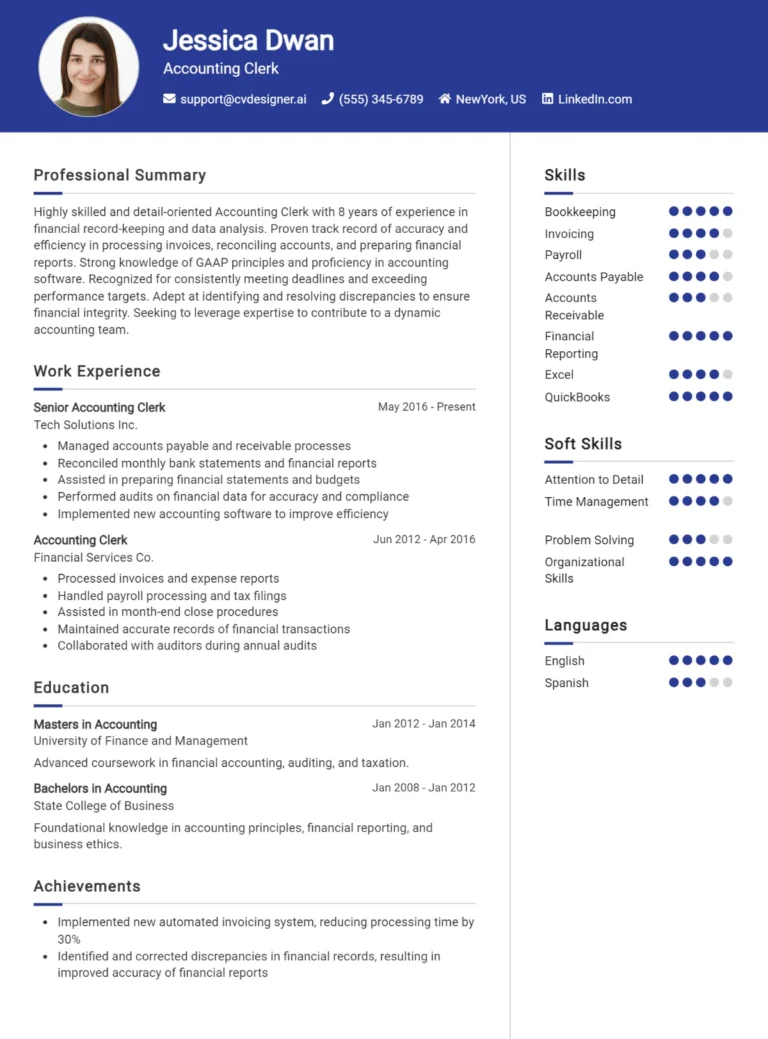 Jessica Dwan
Accounting Clerk
support@cvdesigner.ai (555) 345-6789 NewYork, US LinkedIn.com

Professional Summary

Highly skilled and detail-oriented Accounting Clerk with 8 years of experience in financial record-keeping and data analysis. Proven track record of accuracy and efficiency in processing invoices, reconciling accounts, and preparing financial reports. Strong knowledge of GAAP principles and proficiency in accounting software. Recognized for consistently meeting deadlines and exceeding performance targets. Adept at identifying and resolving discrepancies to ensure financial integrity. Seeking to leverage expertise to contribute to a dynamic accounting team.

Work Experience

Senior Accounting Clerk May 2016 - Present
Tech Solutions Inc.
- Managed accounts payable and receivable processes
- Reconciled monthly bank statements and financial reports
- Assisted in preparing financial statements and budgets
- Performed audits on financial data for accuracy and compliance
- Implemented new accounting software to improve efficiency

Accounting Clerk Jun 2012 - Apr 2016
Financial Services Co.
- Processed invoices and expense reports
- Handled payroll processing and tax filings
- Assisted in month-end close procedures
- Maintained accurate records of financial transactions
- Collaborated with auditors during annual audits

Education

Masters in Accounting Jan 2012 - Jan 2014
University of Finance and Management
Advanced coursework in financial accounting, auditing, and taxation.

Bachelors in Accounting Jan 2008 - Jan 2012
State College of Business
Foundational knowledge in accounting principles, financial reporting, and business ethics.

Achievements

- Implemented new automated invoicing system, reducing processing time by 30%
- Identified and corrected discrepancies in financial records, resulting in improved accuracy of financial reports

Skills
Bookkeeping
Invoicing
Payroll
Accounts Payable
Accounts Receivable
Financial Reporting
Excel
QuickBooks

Soft Skills
Attention to Detail
Time Management
Problem Solving
Organizational Skills

Languages
English
Spanish